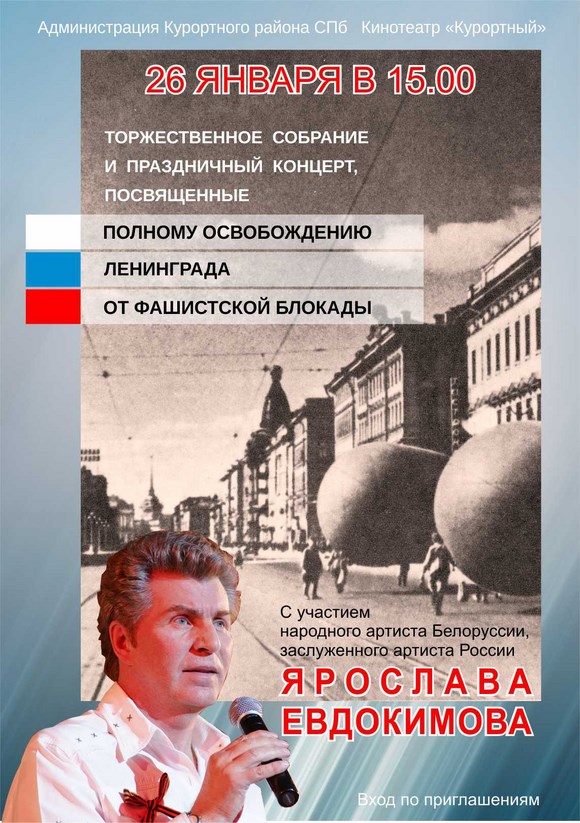 Администрация Курортного района СПб Кинотеатр «Курортный»

26 ЯНВАРЯ В 15.00

ТОРЖЕСТВЕННОЕ СОБРАНИЕ И ПРАЗДНИЧНЫЙ КОНЦЕРТ, ПОСВЯЩЕННЫЕ

ПОЛНОМУ ОСВОБОЖДЕНИЮ
ЛЕНИНГРАДА
ОТ ФАШИСТСКОЙ БЛОКАДЫ

С участием народного артиста Белоруссии, заслуженного артиста России

ЯРОСЛАВА ЕВДОКИМОВА

Вход по приглашениям